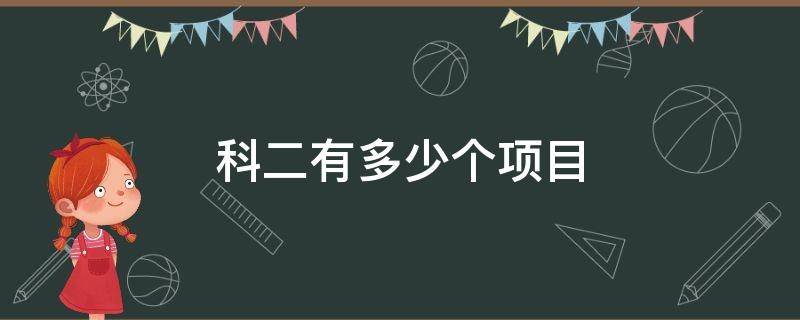 科二有多少个项目